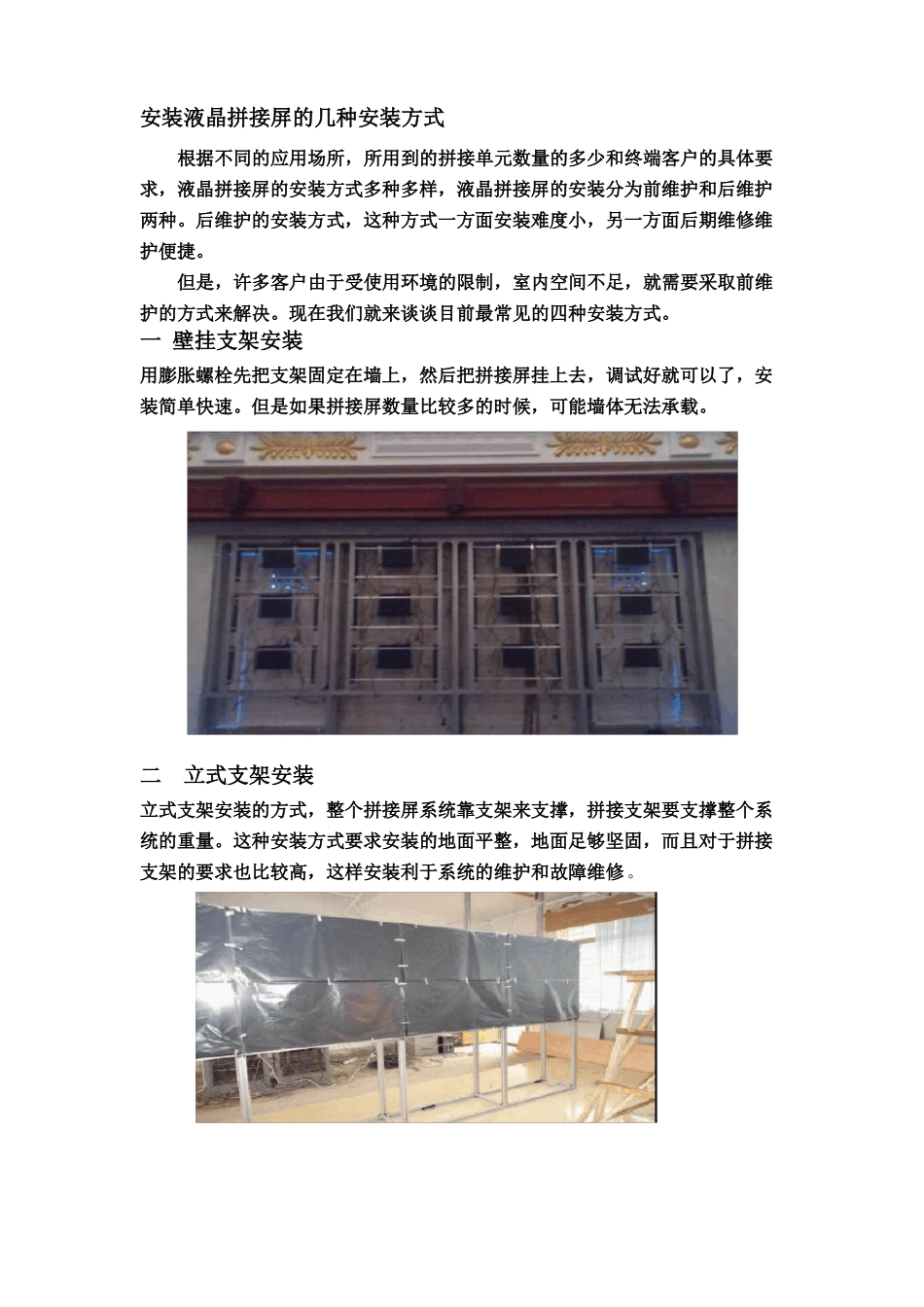 安装液晶拼接屏的几种安装方式

根据不同的应用场所，所用到的拼接单元数量的多少和终端客户的具体要求，液晶拼接屏的安装方式多种多样，液晶拼接屏的安装分为前维护和后维护两种。后维护的安装方式，这种方式一方面安装难度小，另一方面后期维修维护便捷。

但是，许多客户由于受使用环境的限制，室内空间不足，就需要采取前维护的方式来解决。现在我们就来谈谈目前最常见的四种安装方式。

一 壁挂支架安装

用膨胀螺栓先把支架固定在墙上，然后把拼接屏挂上去，调试好就可以了，安装简单快速。但是如果拼接屏数量比较多的时候，可能墙体无法承载。

二 立式支架安装

立式支架安装的方式，整个拼接屏系统靠支架来支撑，拼接支架要支撑整个系统的重量。这种安装方式要求安装的地面平整，地面足够坚固，而且对于拼接支架的要求也比较高，这样安装利于系统的维护和故障维修。